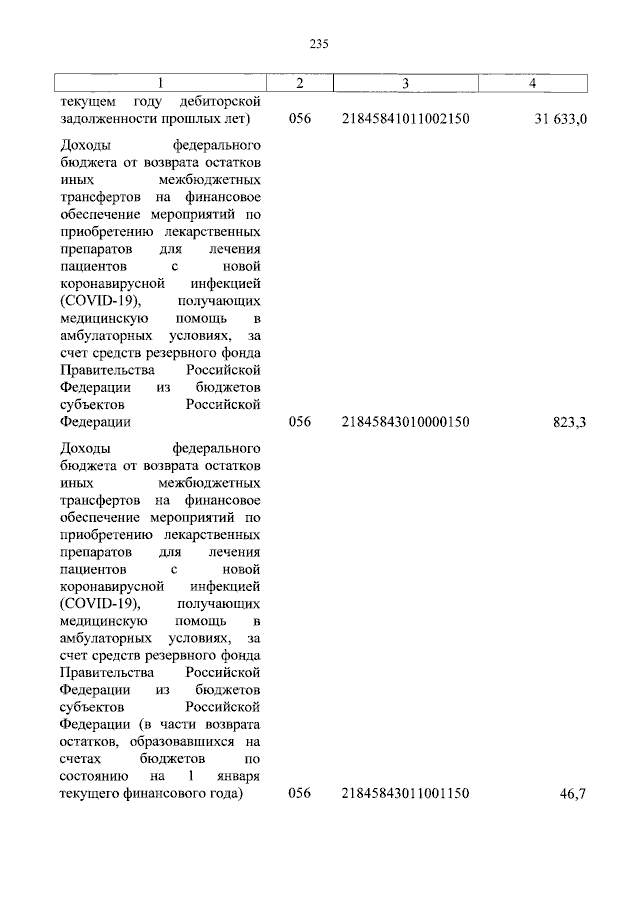 235

| 1 | 2 | 3 | 4 |
|---|---|---|---|
| текущем году дебиторской задолженности прошлых лет) | 056 | 21845841011002150 | 31 633,0 |
| Доходы федерального бюджета от возврата остатков иных межбюджетных трансфертов на финансовое обеспечение мероприятий по приобретению лекарственных препаратов для лечения пациентов с новой коронавирусной инфекцией (COVID-19), получающих медицинскую помощь в амбулаторных условиях, за счет средств резервного фонда Правительства Российской Федерации из бюджетов субъектов Российской Федерации | 056 | 21845843010000150 | 823,3 |
| Доходы федерального бюджета от возврата остатков иных межбюджетных трансфертов на финансовое обеспечение мероприятий по приобретению лекарственных препаратов для лечения пациентов с новой коронавирусной инфекцией (COVID-19), получающих медицинскую помощь в амбулаторных условиях, за счет средств резервного фонда Правительства Российской Федерации из бюджетов субъектов Российской Федерации (в части возврата остатков, образовавшихся на счетах бюджетов по состоянию на 1 января текущего финансового года) | 056 | 21845843011001150 | 46,7 |